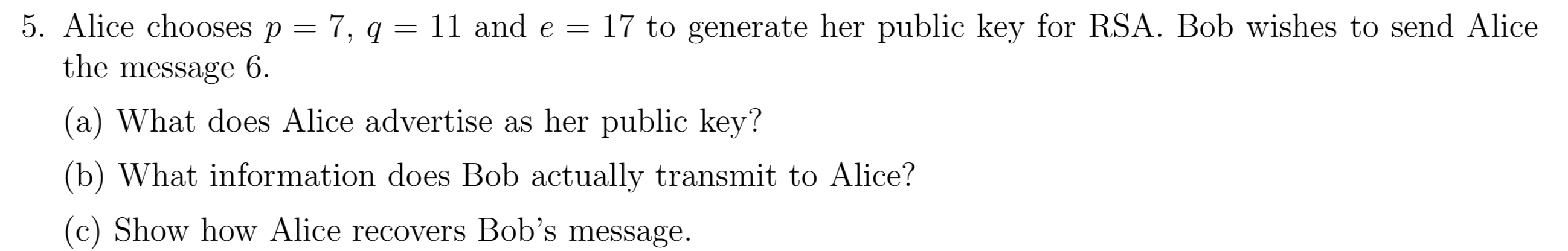 5. Alice chooses $p = 7$, $q = 11$ and $e = 17$ to generate her public key for RSA. Bob wishes to send Alice the message 6.

(a) What does Alice advertise as her public key?

(b) What information does Bob actually transmit to Alice?

(c) Show how Alice recovers Bob's message.